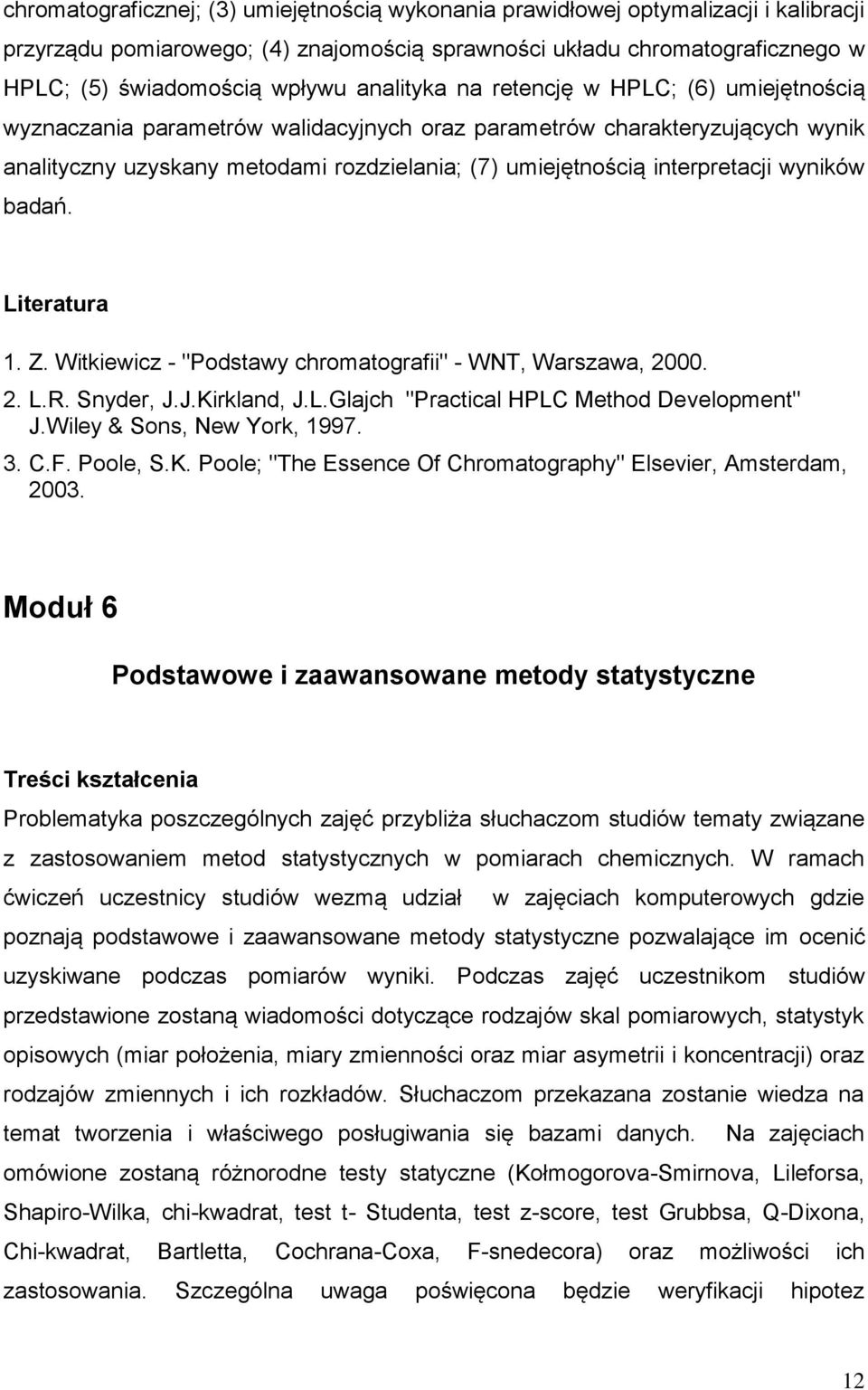 chromatograficznej; (3) umiejętnością wykonania prawidłowej optymalizacji i kalibracji przyrządu pomiarowego; (4) znajomością sprawności układu chromatograficznego w HPLC; (5) świadomością wpływu analityka na retencję w HPLC; (6) umiejętnością wyznaczania parametrów walidacyjnych oraz parametrów charakteryzujących wynik analityczny uzyskany metodami rozdzielania; (7) umiejętnością interpretacji wyników badań.

Literatura

1. Z. Witkiewicz - "Podstawy chromatografii" - WNT, Warszawa, 2000.
2. L.R. Snyder, J.J.Kirkland, J.L.Glajch "Practical HPLC Method Development" J.Wiley & Sons, New York, 1997.
3. C.F. Poole, S.K. Poole; "The Essence Of Chromatography" Elsevier, Amsterdam, 2003.

Moduł 6

Podstawowe i zaawansowane metody statystyczne

Treści kształcenia

Problematyka poszczególnych zajęć przybliża słuchaczom studiów tematy związane z zastosowaniem metod statystycznych w pomiarach chemicznych. W ramach ćwiczeń uczestnicy studiów wezmą udział w zajęciach komputerowych gdzie poznają podstawowe i zaawansowane metody statystyczne pozwalające im ocenić uzyskiwane podczas pomiarów wyniki. Podczas zajęć uczestnikom studiów przedstawione zostaną wiadomości dotyczące rodzajów skal pomiarowych, statystyk opisowych (miar położenia, miary zmienności oraz miar asymetrii i koncentracji) oraz rodzajów zmiennych i ich rozkładów. Słuchaczom przekazana zostanie wiedza na temat tworzenia i właściwego posługiwania się bazami danych. Na zajęciach omówione zostaną różnorodne testy statyczne (Kołmogorova-Smirnova, Lileforsa, Shapiro-Wilka, chi-kwadrat, test t- Studenta, test z-score, test Grubbsa, Q-Dixona, Chi-kwadrat, Bartletta, Cochrana-Coxa, F-snedecora) oraz możliwości ich zastosowania. Szczególna uwaga poświęcona będzie weryfikacji hipotez

12